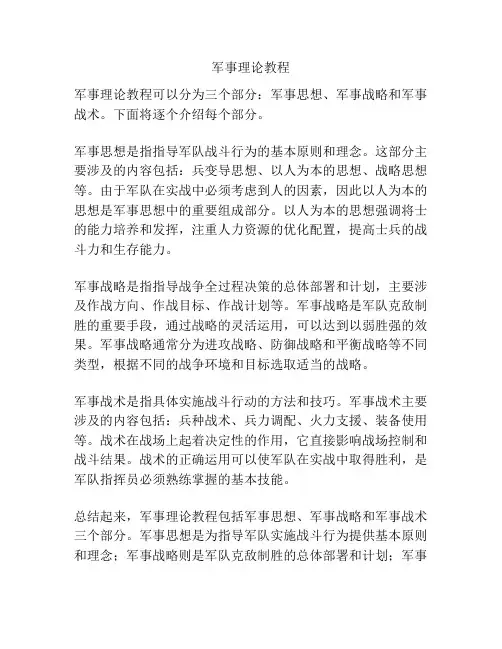 军事理论教程

军事理论教程可以分为三个部分：军事思想、军事战略和军事战术。下面将逐个介绍每个部分。

军事思想是指指导军队战斗行为的基本原则和理念。这部分主要涉及的内容包括：兵变导思想、以人为本的思想、战略思想等。由于军队在实战中必须考虑到人的因素，因此以人为本的思想是军事思想中的重要组成部分。以人为本的思想强调将士的能力培养和发挥，注重人力资源的优化配置，提高士兵的战斗力和生存能力。

军事战略是指指导战争全过程决策的总体部署和计划，主要涉及作战方向、作战目标、作战计划等。军事战略是军队克敌制胜的重要手段，通过战略的灵活运用，可以达到以弱胜强的效果。军事战略通常分为进攻战略、防御战略和平衡战略等不同类型，根据不同的战争环境和目标选取适当的战略。

军事战术是指具体实施战斗行动的方法和技巧。军事战术主要涉及的内容包括：兵种战术、兵力调配、火力支援、装备使用等。战术在战场上起着决定性的作用，它直接影响战场控制和战斗结果。战术的正确运用可以使军队在实战中取得胜利，是军队指挥员必须熟练掌握的基本技能。

总结起来，军事理论教程包括军事思想、军事战略和军事战术三个部分。军事思想是为指导军队实施战斗行为提供基本原则和理念；军事战略则是军队克敌制胜的总体部署和计划；军事